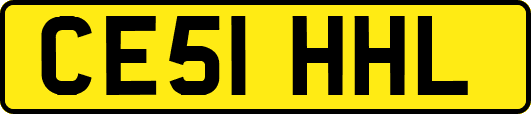 CE51 HHL